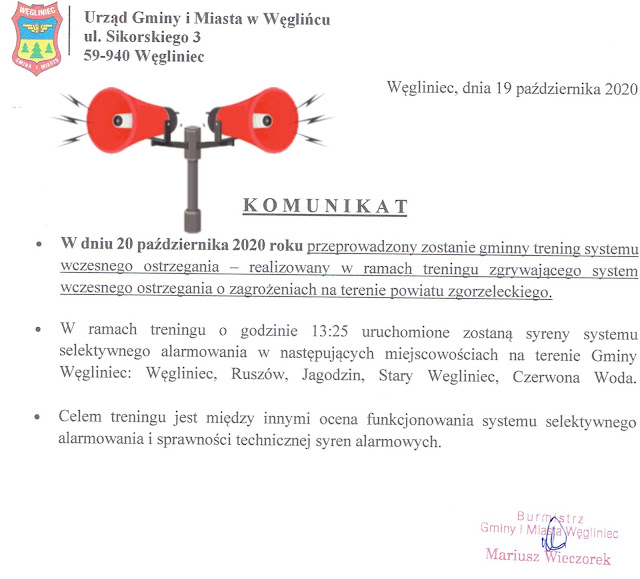 WĘGLINIEC
GMINA I MIASTO

Urząd Gminy i Miasta w Węglińcu
ul. Sikorskiego 3
59-940 Węgliniec

Węgliniec, dnia 19 października 2020

KOMUNIKAT

• W dniu 20 października 2020 roku przeprowadzony zostanie gminny trening systemu wczesnego ostrzegania – realizowany w ramach treningu zgrywającego system wczesnego ostrzegania o zagrożeniach na terenie powiatu zgorzeleckiego.

• W ramach treningu o godzinie 13:25 uruchomione zostaną syreny systemu selektywnego alarmowania w następujących miejscowościach na terenie Gminy Węgliniec: Węgliniec, Ruszów, Jagodzin, Stary Wegliniec, Czerwona Woda.

• Celem treningu jest między innymi ocena funkcjonowania systemu selektywnego alarmowania i sprawności technicznej syren alarmowych.

Burmistrz
Gminy i Miasta Węgliniec
Mariusz Wieczorek